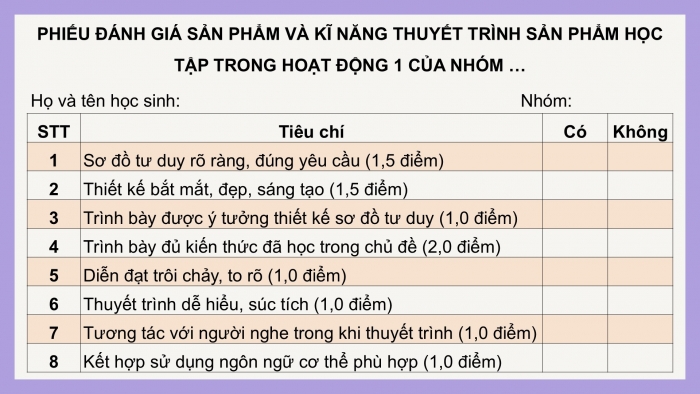 PHIẾU ĐÁNH GIÁ SẢN PHẨM VÀ KĨ NĂNG THUYẾT TRÌNH SẢN PHẨM HỌC TẬP TRONG HOẠT ĐỘNG 1 CỦA NHÓM …

Họ và tên học sinh: Nhóm:

| STT | Tiêu chí | Có | Không |
|---|---|---|---|
| 1 | Sơ đồ tư duy rõ ràng, đúng yêu cầu (1,5 điểm) | | |
| 2 | Thiết kế bắt mắt, đẹp, sáng tạo (1,5 điểm) | | |
| 3 | Trình bày được ý tưởng thiết kế sơ đồ tư duy (1,0 điểm) | | |
| 4 | Trình bày đủ kiến thức đã học trong chủ đề (2,0 điểm) | | |
| 5 | Diễn đạt trôi chảy, to rõ (1,0 điểm) | | |
| 6 | Thuyết trình dễ hiểu, súc tích (1,0 điểm) | | |
| 7 | Tương tác với người nghe trong khi thuyết trình (1,0 điểm) | | |
| 8 | Kết hợp sử dụng ngôn ngữ cơ thể phù hợp (1,0 điểm) | | |